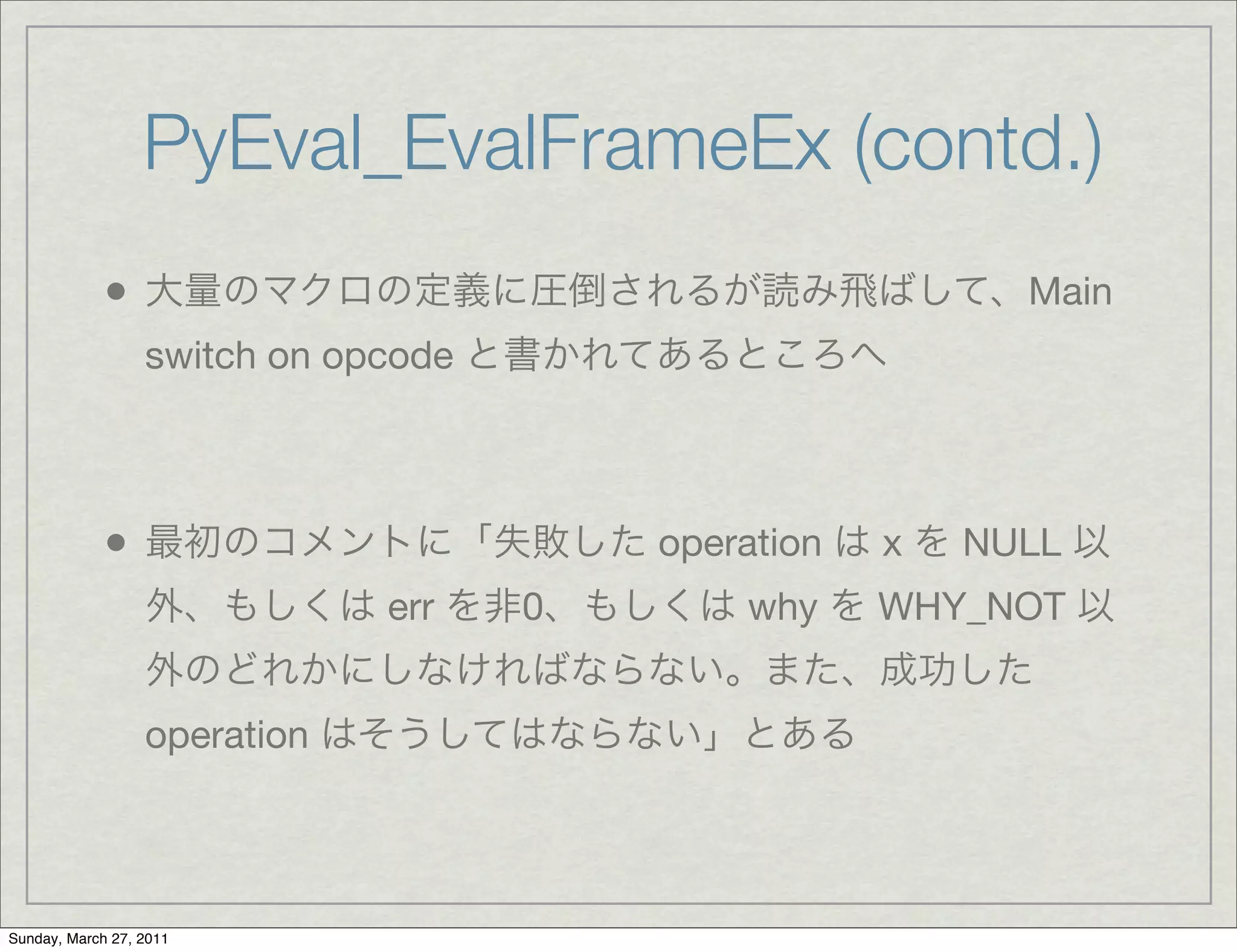 PyEval_EvalFrameEx (contd.)

• 大量のマクロの定義に圧倒されるが読み飛ばして、Main switch on opcode と書かれてあるところへ

• 最初のコメントに「失敗した operation は x を NULL 以外、もしくは err を非0、もしくは why を WHY_NOT 以外のどれかにしなければならない。また、成功した operation はそうしてはならない」とある

Sunday, March 27, 2011